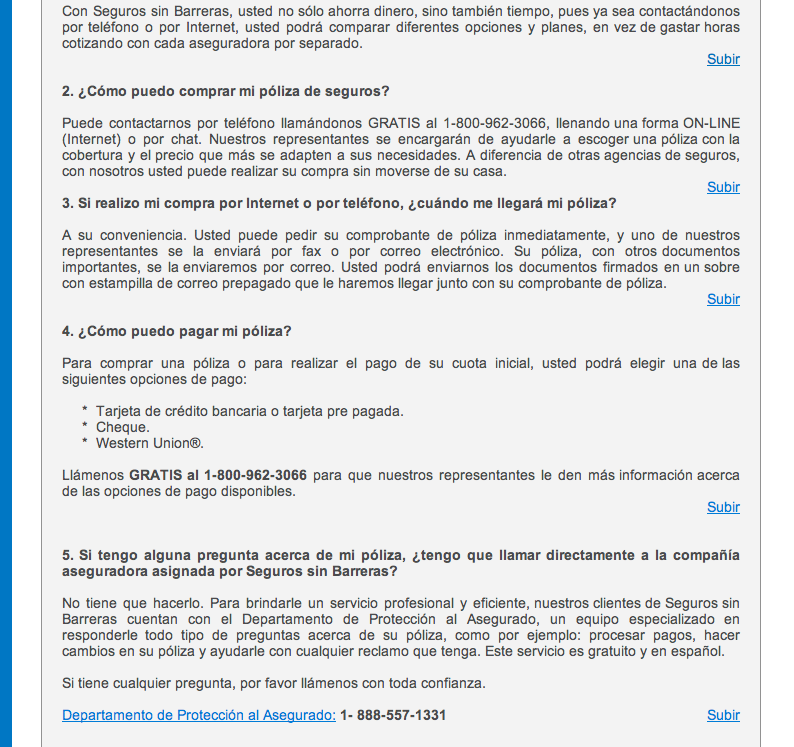 Con Seguros sin Barreras, usted no sólo ahorra dinero, sino también tiempo, pues ya sea contactándonos por teléfono o por Internet, usted podrá comparar diferentes opciones y planes, en vez de gastar horas cotizando con cada aseguradora por separado.

Subir

2. ¿Cómo puedo comprar mi póliza de seguros?

Puede contactarnos por teléfono llamándonos GRATIS al 1-800-962-3066, llenando una forma ON-LINE (Internet) o por chat. Nuestros representantes se encargarán de ayudarle a escoger una póliza con la cobertura y el precio que más se adapten a sus necesidades. A diferencia de otras agencias de seguros, con nosotros usted puede realizar su compra sin moverse de su casa.

Subir

3. Si realizo mi compra por Internet o por teléfono, ¿cuándo me llegará mi póliza?

A su conveniencia. Usted puede pedir su comprobante de póliza inmediatamente, y uno de nuestros representantes se la enviará por fax o por correo electrónico. Su póliza, con otros documentos importantes, se la enviaremos por correo. Usted podrá enviarnos los documentos firmados en un sobre con estampilla de correo prepagado que le haremos llegar junto con su comprobante de póliza.

Subir

4. ¿Cómo puedo pagar mi póliza?

Para comprar una póliza o para realizar el pago de su cuota inicial, usted podrá elegir una de las siguientes opciones de pago:

* Tarjeta de crédito bancaria o tarjeta pre pagada.
* Cheque.
* Western Union®.

Llámenos GRATIS al 1-800-962-3066 para que nuestros representantes le den más información acerca de las opciones de pago disponibles.

Subir

5. Si tengo alguna pregunta acerca de mi póliza, ¿tengo que llamar directamente a la compañía aseguradora asignada por Seguros sin Barreras?

No tiene que hacerlo. Para brindarle un servicio profesional y eficiente, nuestros clientes de Seguros sin Barreras cuentan con el Departamento de Protección al Asegurado, un equipo especializado en responderle todo tipo de preguntas acerca de su póliza, como por ejemplo: procesar pagos, hacer cambios en su póliza y ayudarle con cualquier reclamo que tenga. Este servicio es gratuito y en español.

Si tiene cualquier pregunta, por favor llámenos con toda confianza.

Departamento de Protección al Asegurado: 1- 888-557-1331

Subir